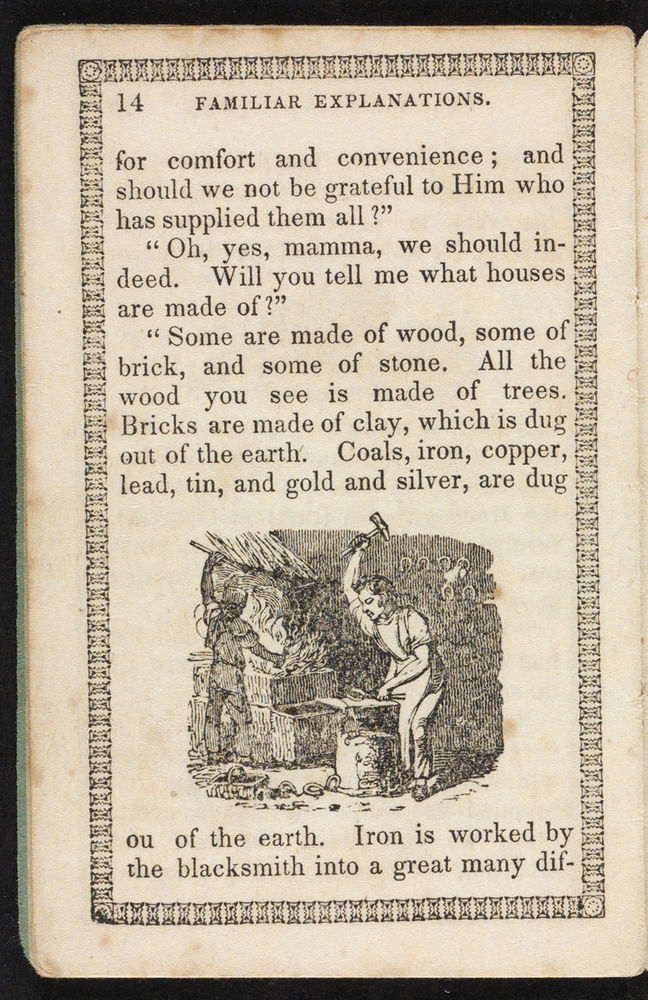 14 FAMILIAR EXPLANATIONS.

for comfort and convenience; and should we not be grateful to Him who has supplied them all?"

"Oh, yes, mamma, we should indeed. Will you tell me what houses are made of?"

"Some are made of wood, some of brick, and some of stone. All the wood you see is made of trees. Bricks are made of clay, which is dug out of the earth. Coals, iron, copper, lead, tin, and gold and silver, are dug

ou of the earth. Iron is worked by the blacksmith into a great many dif-